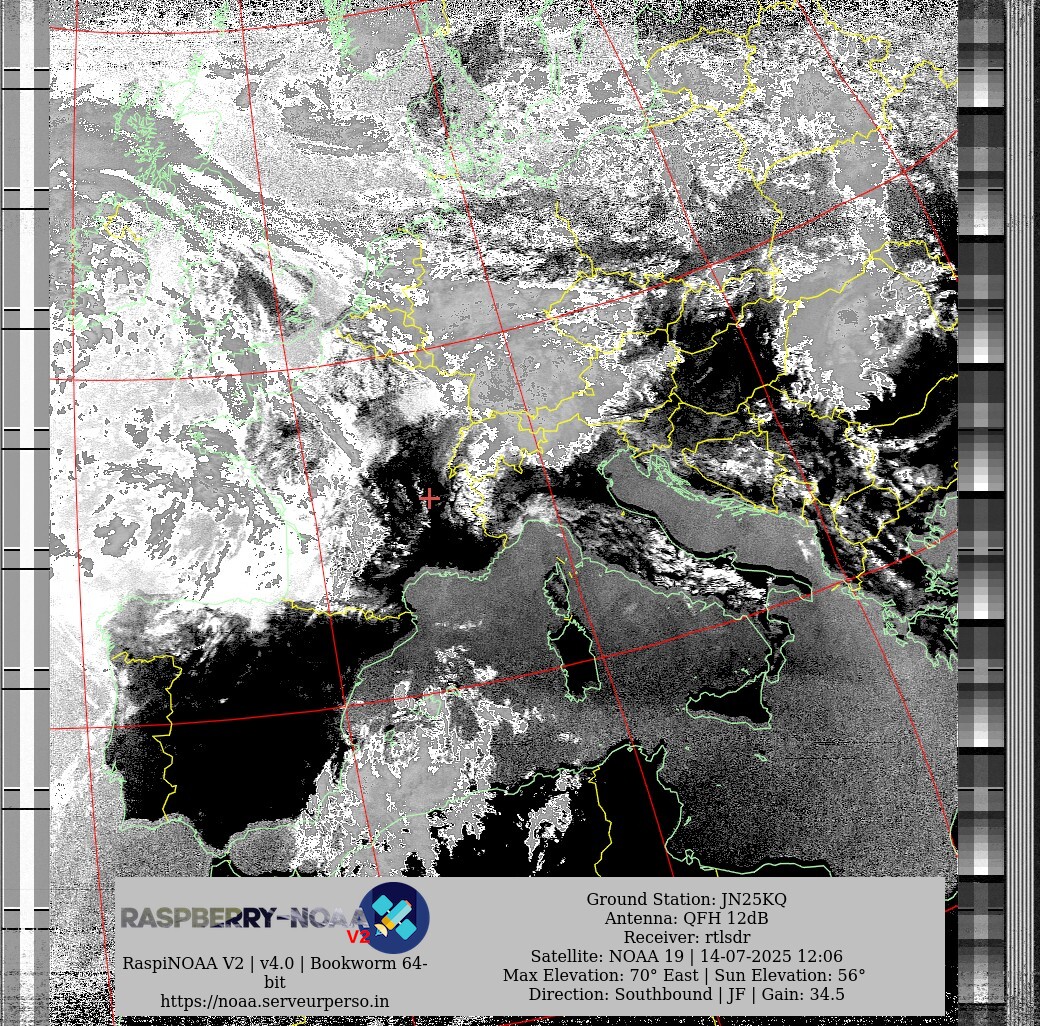 RASPBERRY-NOAA V2

RaspiNOAA V2 | v4.0 | Bookworm 64-bit
https://noaa.serveurperso.in

Ground Station: JN25KQ
Antenna: QFH 12dB
Receiver: rtlsdr
Satellite: NOAA 19 | 14-07-2025 12:06
Max Elevation: 70° East | Sun Elevation: 56°
Direction: Southbound | JF | Gain: 34.5